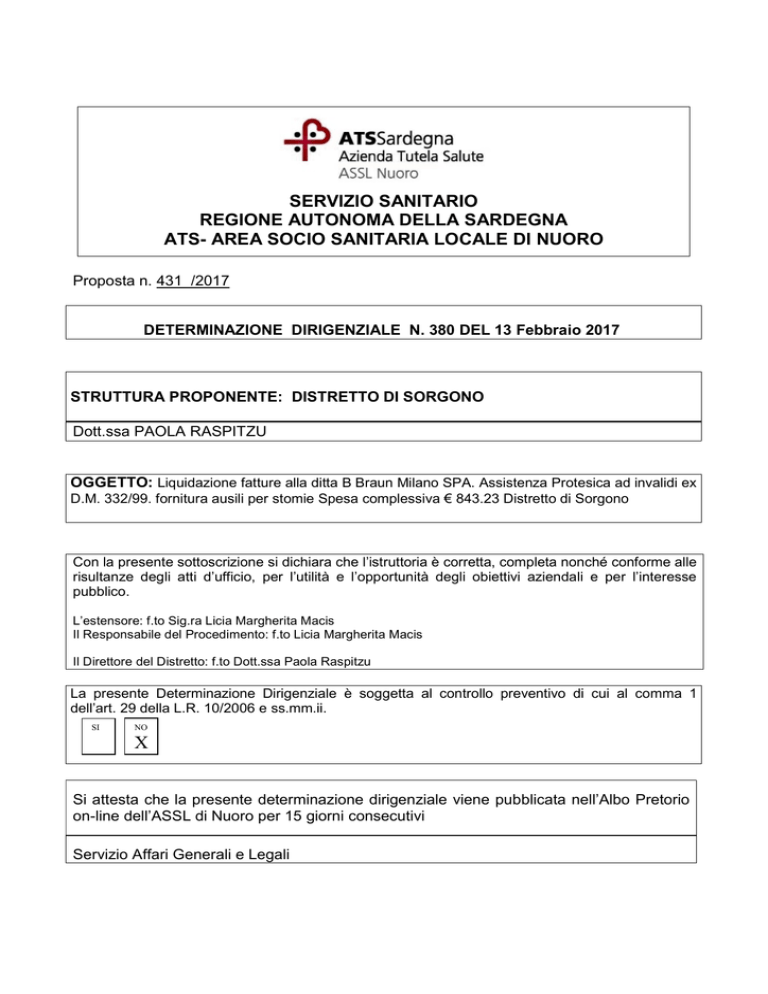 ATSSardegna
Azienda Tutela Salute
ASSL Nuoro

SERVIZIO SANITARIO
REGIONE AUTONOMA DELLA SARDEGNA
ATS- AREA SOCIO SANITARIA LOCALE DI NUORO

Proposta n. 431 /2017

DETERMINAZIONE DIRIGENZIALE N. 380 DEL 13 Febbraio 2017

STRUTTURA PROPONENTE: DISTRETTO DI SORGONO

Dott.ssa PAOLA RASPITZU

OGGETTO: Liquidazione fatture alla ditta B Braun Milano SPA. Assistenza Protesica ad invalidi ex D.M. 332/99. fornitura ausili per stomie Spesa complessiva € 843.23 Distretto di Sorgono

Con la presente sottoscrizione si dichiara che l'istruttoria è corretta, completa nonché conforme alle risultanze degli atti d'ufficio, per l'utilità e l'opportunità degli obiettivi aziendali e per l'interesse pubblico.

L'estensore: f.to Sig.ra Licia Margherita Macis
Il Responsabile del Procedimento: f.to Licia Margherita Macis

Il Direttore del Distretto: f.to Dott.ssa Paola Raspitzu

La presente Determinazione Dirigenziale è soggetta al controllo preventivo di cui al comma 1 dell'art. 29 della L.R. 10/2006 e ss.mm.ii.

SI

NO
X

Si attesta che la presente determinazione dirigenziale viene pubblicata nell'Albo Pretorio on-line dell'ASSL di Nuoro per 15 giorni consecutivi

Servizio Affari Generali e Legali